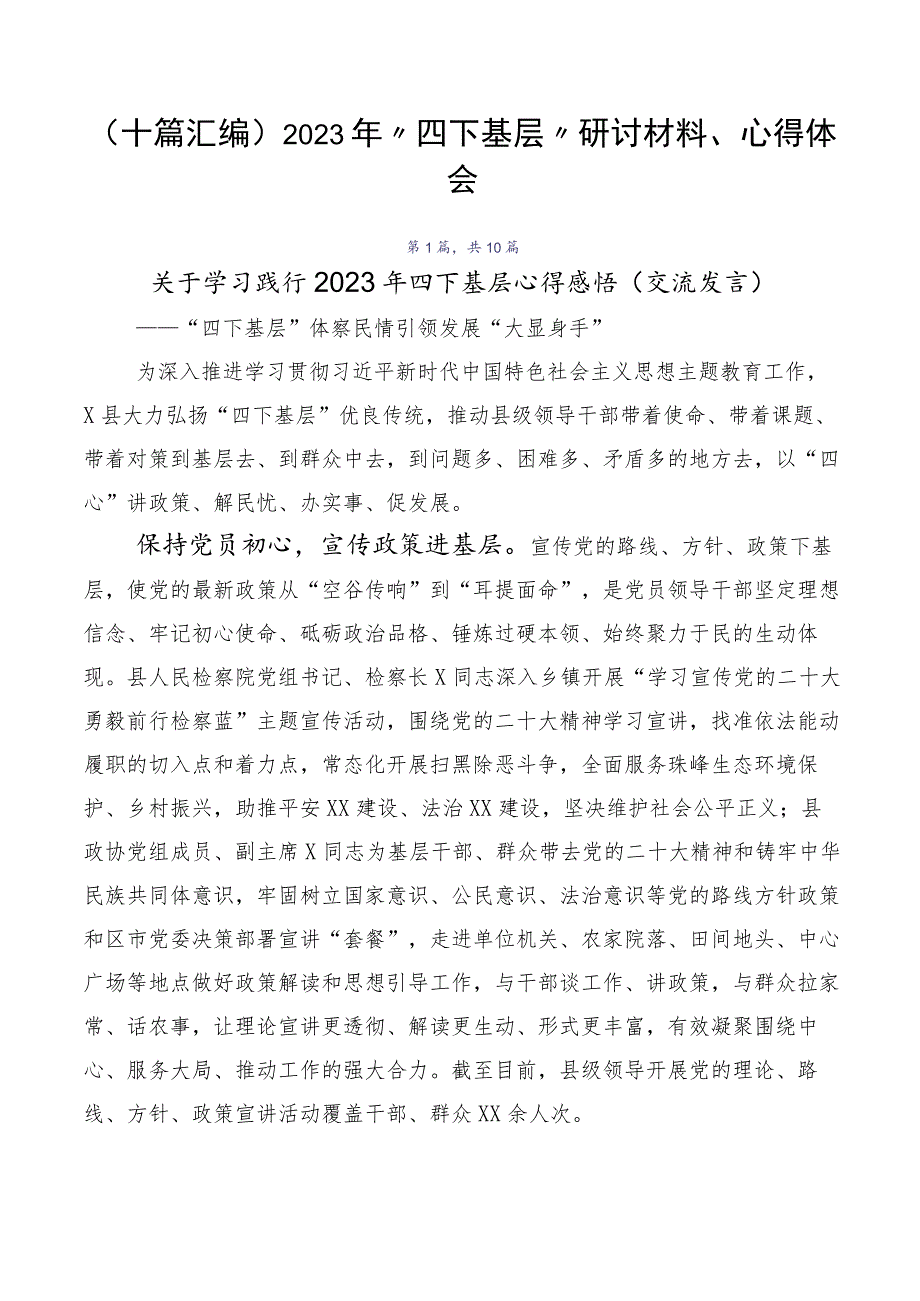 （十篇汇编）2023年〃四下基层〃研讨材料、心得体会

第1篇，共10篇

关于学习践行2023年四下基层心得感悟（交流发言）

——“四下基层”体察民情引领发展“大显身手”

为深入推进学习贯彻习近平新时代中国特色社会主义思想主题教育工作，X县大力弘扬“四下基层”优良传统，推动县级领导干部带着使命、带着课题、带着对策到基层去、到群众中去，到问题多、困难多、矛盾多的地方去，以“四心”讲政策、解民忧、办实事、促发展。

保持党员初心，宣传政策进基层。宣传党的路线、方针、政策下基层，使党的最新政策从“空谷传响”到“耳提面命”，是党员领导干部坚定理想信念、牢记初心使命、砥砺政治品格、锤炼过硬本领、始终聚力于民的生动体现。县人民检察院党组书记、检察长X同志深入乡镇开展“学习宣传党的二十大勇毅前行检察蓝”主题宣传活动，围绕党的二十大精神学习宣讲，找准依法能动履职的切入点和着力点，常态化开展扫黑除恶斗争，全面服务珠峰生态环境保护、乡村振兴，助推平安XX建设、法治XX建设，坚决维护社会公平正义；县政协党组成员、副主席X同志为基层干部、群众带去党的二十大精神和铸牢中华民族共同体意识，牢固树立国家意识、公民意识、法治意识等党的路线方针政策和区市党委决策部署宣讲“套餐”，走进单位机关、农家院落、田间地头、中心广场等地点做好政策解读和思想引导工作，与干部谈工作、讲政策，与群众拉家常、话农事，让理论宣讲更透彻、解读更生动、形式更丰富，有效凝聚围绕中心、服务大局、推动工作的强大合力。截至目前，县级领导开展党的理论、路线、方针、政策宣讲活动覆盖干部、群众XX余人次。